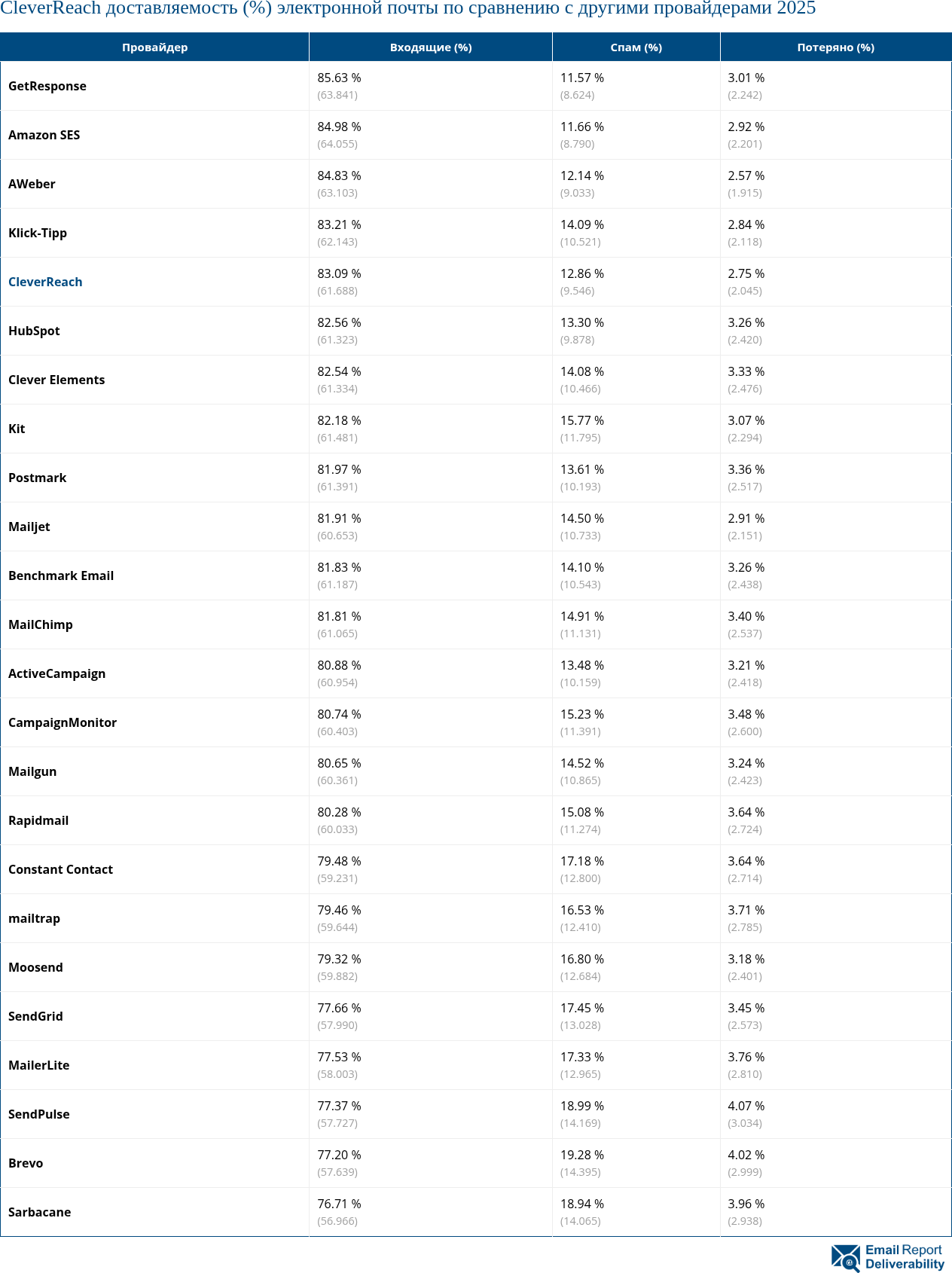 CleverReach доставляемость (%) электронной почты по сравнению с другими провайдерами 2025

| Провайдер | Входящие (%) | Спам (%) | Потеряно (%) |
|---|---|---|---|
| GetResponse | 85.63 % (63.841) | 11.57 % (8.624) | 3.01 % (2.242) |
| Amazon SES | 84.98 % (64.055) | 11.66 % (8.790) | 2.92 % (2.201) |
| AWeber | 84.83 % (63.103) | 12.14 % (9.033) | 2.57 % (1.915) |
| Klick-Tipp | 83.21 % (62.143) | 14.09 % (10.521) | 2.84 % (2.118) |
| CleverReach | 83.09 % (61.688) | 12.86 % (9.546) | 2.75 % (2.045) |
| HubSpot | 82.56 % (61.323) | 13.30 % (9.878) | 3.26 % (2.420) |
| Clever Elements | 82.54 % (61.334) | 14.08 % (10.466) | 3.33 % (2.476) |
| Kit | 82.18 % (61.481) | 15.77 % (11.795) | 3.07 % (2.294) |
| Postmark | 81.97 % (61.391) | 13.61 % (10.193) | 3.36 % (2.517) |
| Mailjet | 81.91 % (60.653) | 14.50 % (10.733) | 2.91 % (2.151) |
| Benchmark Email | 81.83 % (61.187) | 14.10 % (10.543) | 3.26 % (2.438) |
| MailChimp | 81.81 % (61.065) | 14.91 % (11.131) | 3.40 % (2.537) |
| ActiveCampaign | 80.88 % (60.954) | 13.48 % (10.159) | 3.21 % (2.418) |
| CampaignMonitor | 80.74 % (60.403) | 15.23 % (11.391) | 3.48 % (2.600) |
| Mailgun | 80.65 % (60.361) | 14.52 % (10.865) | 3.24 % (2.423) |
| Rapidmail | 80.28 % (60.033) | 15.08 % (11.274) | 3.64 % (2.724) |
| Constant Contact | 79.48 % (59.231) | 17.18 % (12.800) | 3.64 % (2.714) |
| mailtrap | 79.46 % (59.644) | 16.53 % (12.410) | 3.71 % (2.785) |
| Moosend | 79.32 % (59.882) | 16.80 % (12.684) | 3.18 % (2.401) |
| SendGrid | 77.66 % (57.990) | 17.45 % (13.028) | 3.45 % (2.573) |
| MailerLite | 77.53 % (58.003) | 17.33 % (12.965) | 3.76 % (2.810) |
| SendPulse | 77.37 % (57.727) | 18.99 % (14.169) | 4.07 % (3.034) |
| Brevo | 77.20 % (57.639) | 19.28 % (14.395) | 4.02 % (2.999) |
| Sarbacane | 76.71 % (56.966) | 18.94 % (14.065) | 3.96 % (2.938) |

Email Report Deliverability